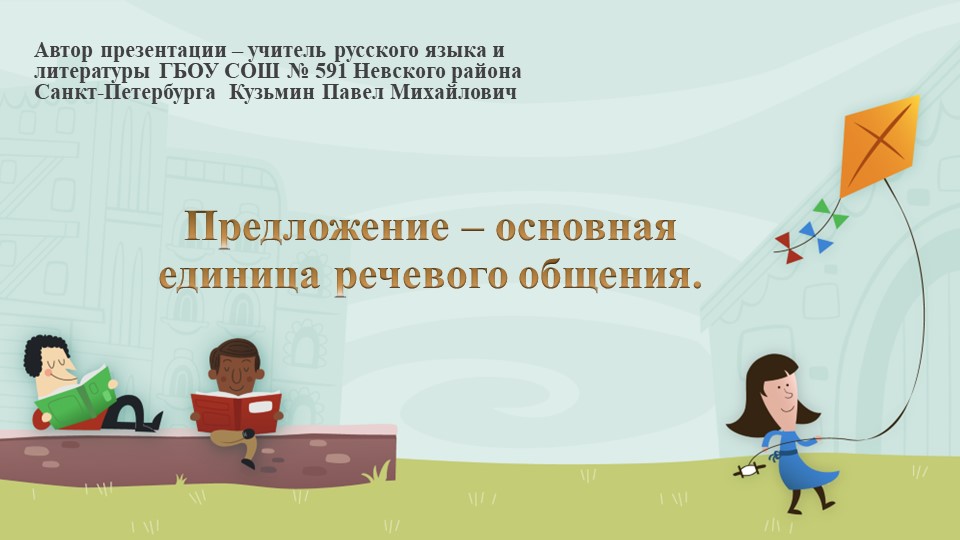 Автор презентации – учитель русского языка и литературы ГБОУ СОШ № 591 Невского района Санкт-Петербурга Кузьмин Павел Михайлович

Предложение – основная единица речевого общения.